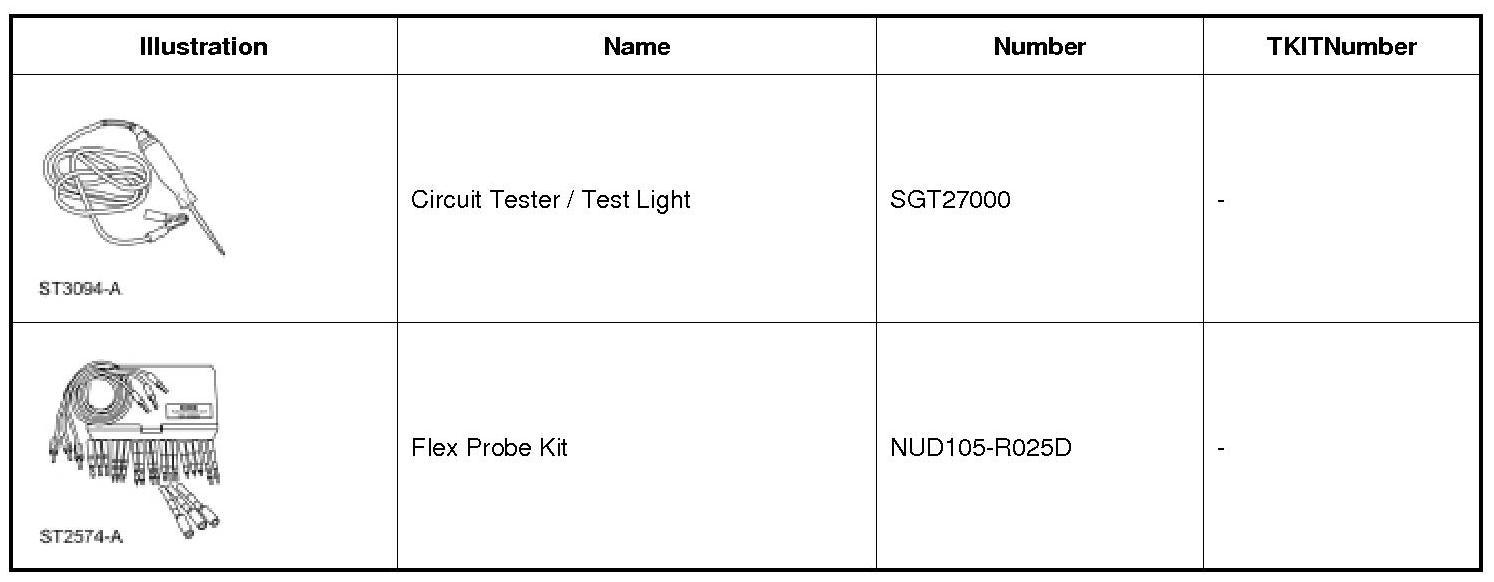 | Illustration | Name | Number | TKITNumber |
|---|---|---|---|
| ST3094-A | Circuit Tester / Test Light | SGT27000 | - |
| ST2574-A | Flex Probe Kit | NUD105-R025D | - |